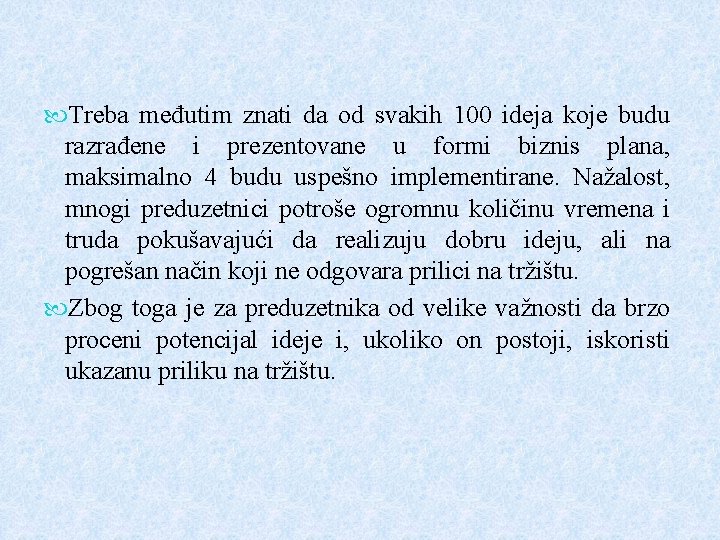 Treba međutim znati da od svakih 100 ideja koje budu razrađene i prezentovane u formi biznis plana, maksimalno 4 budu uspešno implementirane. Nažalost, mnogi preduzetnici potroše ogromnu količinu vremena i truda pokušavajući da realizuju dobru ideju, ali na pogrešan način koji ne odgovara prilici na tržištu.

Zbog toga je za preduzetnika od velike važnosti da brzo proceni potencijal ideje i, ukoliko on postoji, iskoristi ukazanu priliku na tržištu.